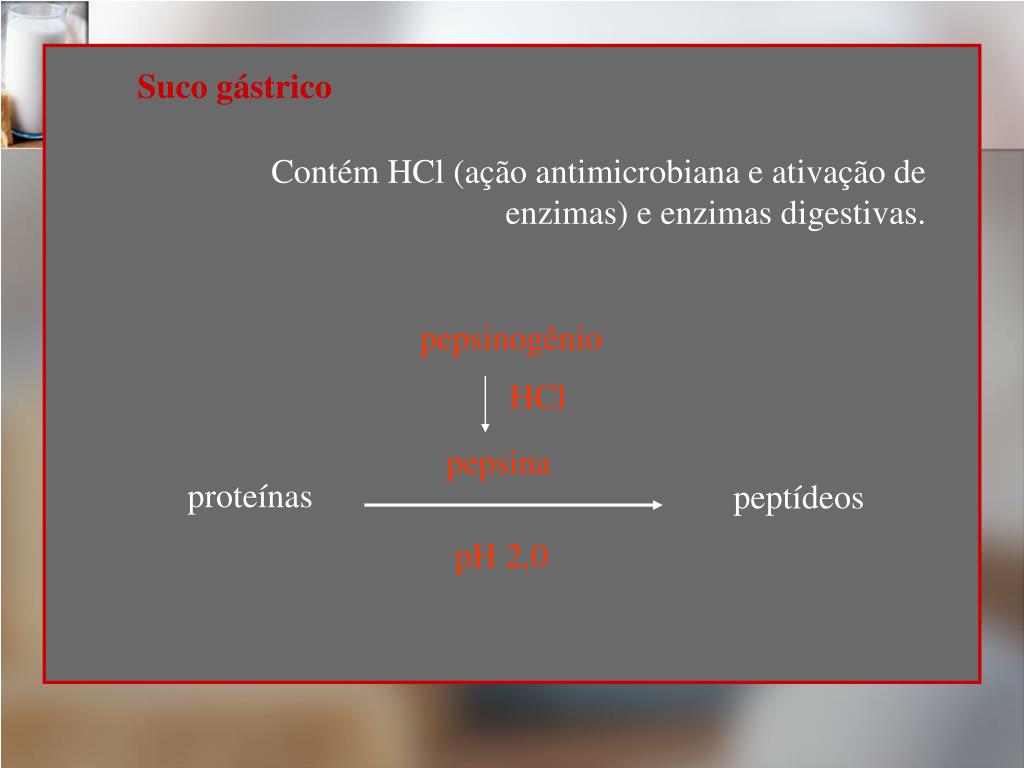 Suco gástrico

Contém HCl (ação antimicrobiana e ativação de enzimas) e enzimas digestivas.

pepsinogênio

HCl

pepsina

proteínas

peptídeos

pH 2,0